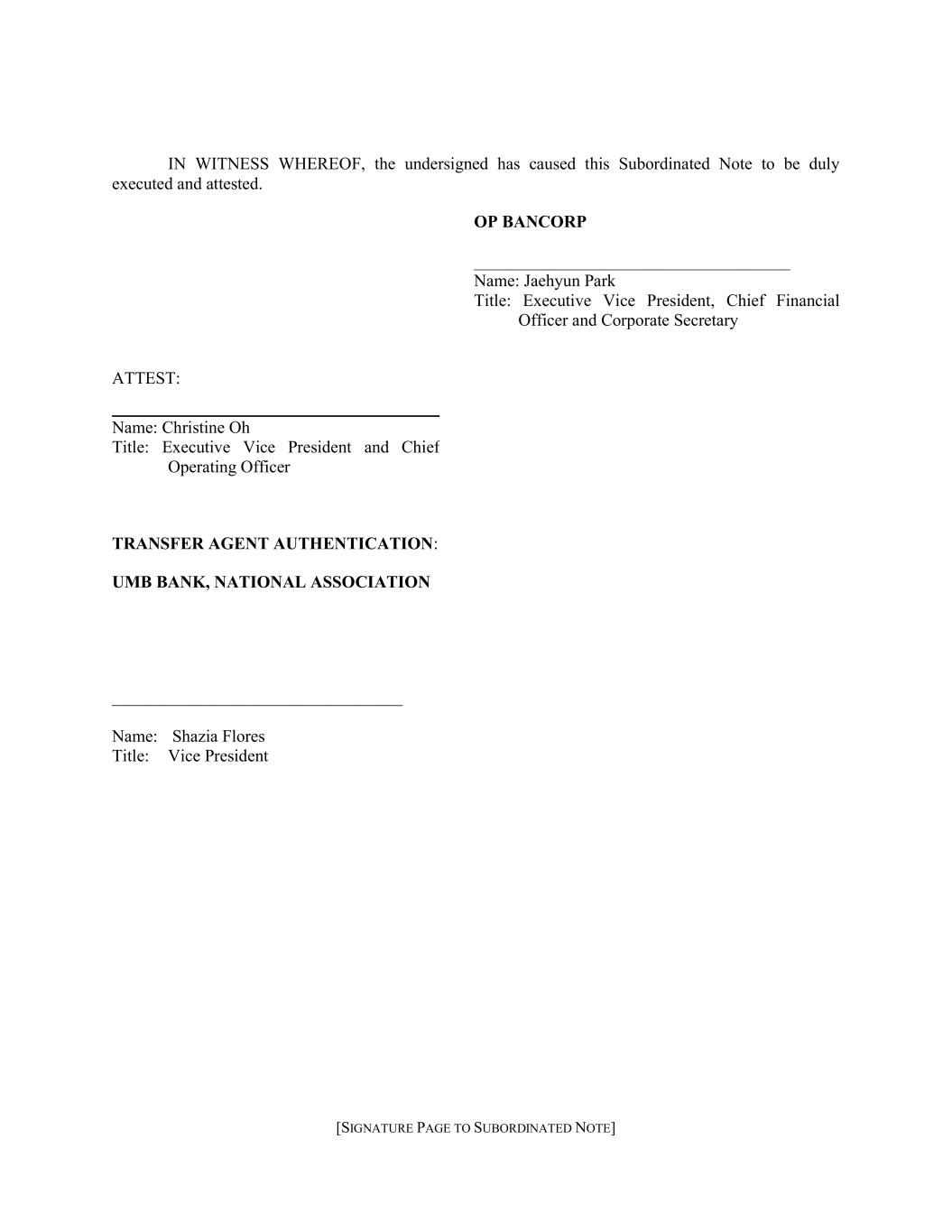 IN WITNESS WHEREOF, the undersigned has caused this Subordinated Note to be duly executed and attested.

OP BANCORP

Name: Jaehyun Park
Title: Executive Vice President, Chief Financial Officer and Corporate Secretary

ATTEST:

Name: Christine Oh
Title: Executive Vice President and Chief Operating Officer

TRANSFER AGENT AUTHENTICATION:

UMB BANK, NATIONAL ASSOCIATION

Name: Shazia Flores
Title: Vice President

[SIGNATURE PAGE TO SUBORDINATED NOTE]